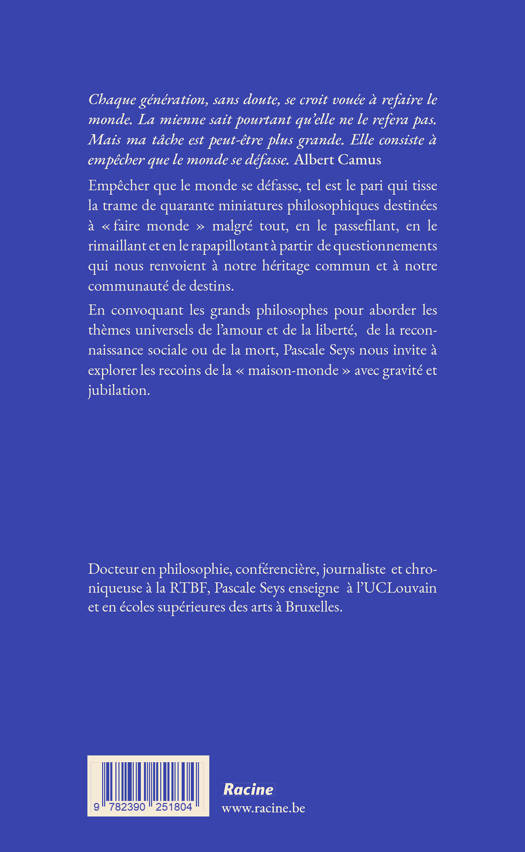 Chaque génération, sans doute, se croit vouée à refaire le monde. La mienne sait pourtant qu'elle ne le refera pas. Mais ma tâche est peut-être plus grande. Elle consiste à empêcher que le monde se défasse. Albert Camus

Empêcher que le monde se défasse, tel est le pari qui tisse la trame de quarante miniatures philosophiques destinées à « faire monde » malgré tout, en le passefilant, en le rimaillant et en le rapapillotant à partir de questionnements qui nous renvoient à notre héritage commun et à notre communauté de destins.

En convoquant les grands philosophes pour aborder les thèmes universels de l'amour et de la liberté, de la reconnaissance sociale ou de la mort, Pascale Seys nous invite à explorer les recoins de la « maison-monde » avec gravité et jubilation.

Docteur en philosophie, conférencière, journaliste et chroniqueuse à la RTBF, Pascale Seys enseigne à l'UCLouvain et en écoles supérieures des arts à Bruxelles.

9 782390 251804

Racine
www.racine.be